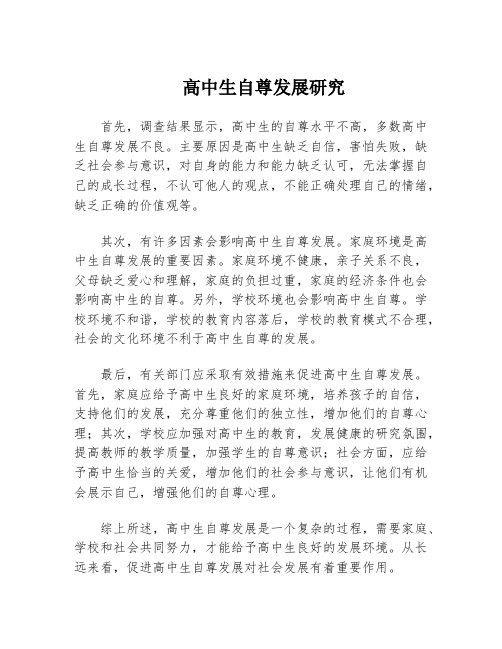 高中生自尊发展研究

首先，调查结果显示，高中生的自尊水平不高，多数高中生自尊发展不良。主要原因是高中生缺乏自信，害怕失败，缺乏社会参与意识，对自身的能力和能力缺乏认可，无法掌握自己的成长过程，不认可他人的观点，不能正确处理自己的情绪，缺乏正确的价值观等。

其次，有许多因素会影响高中生自尊发展。家庭环境是高中生自尊发展的重要因素。家庭环境不健康，亲子关系不良，父母缺乏爱心和理解，家庭的负担过重，家庭的经济条件也会影响高中生的自尊。另外，学校环境也会影响高中生自尊。学校环境不和谐，学校的教育内容落后，学校的教育模式不合理，社会的文化环境不利于高中生自尊的发展。

最后，有关部门应采取有效措施来促进高中生自尊发展。首先，家庭应给予高中生良好的家庭环境，培养孩子的自信，支持他们的发展，充分尊重他们的独立性，增加他们的自尊心理；其次，学校应加强对高中生的教育，发展健康的研究氛围，提高教师的教学质量，加强学生的自尊意识；社会方面，应给予高中生恰当的关爱，增加他们的社会参与意识，让他们有机会展示自己，增强他们的自尊心理。

综上所述，高中生自尊发展是一个复杂的过程，需要家庭、学校和社会共同努力，才能给予高中生良好的发展环境。从长远来看，促进高中生自尊发展对社会发展有着重要作用。